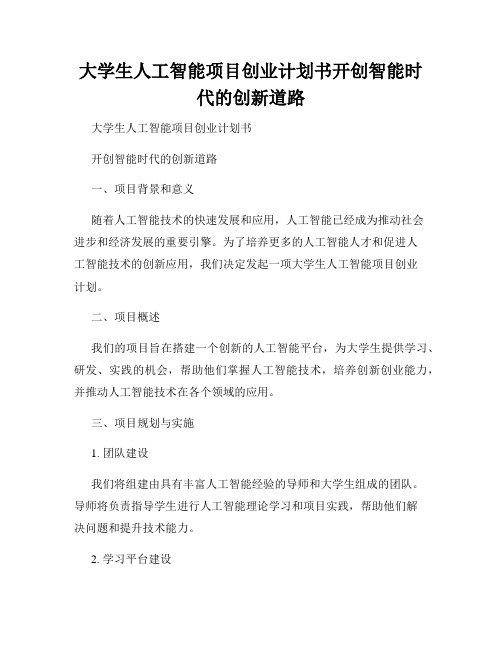 大学生人工智能项目创业计划书开创智能时代的创新道路

大学生人工智能项目创业计划书

开创智能时代的创新道路

一、项目背景和意义

随着人工智能技术的快速发展和应用，人工智能已经成为推动社会进步和经济发展的重要引擎。为了培养更多的人工智能人才和促进人工智能技术的创新应用，我们决定发起一项大学生人工智能项目创业计划。

二、项目概述

我们的项目旨在搭建一个创新的人工智能平台，为大学生提供学习、研发、实践的机会，帮助他们掌握人工智能技术，培养创新创业能力，并推动人工智能技术在各个领域的应用。

三、项目规划与实施

1. 团队建设

我们将组建由具有丰富人工智能经验的导师和大学生组成的团队。导师将负责指导学生进行人工智能理论学习和项目实践，帮助他们解决问题和提升技术能力。

2. 学习平台建设